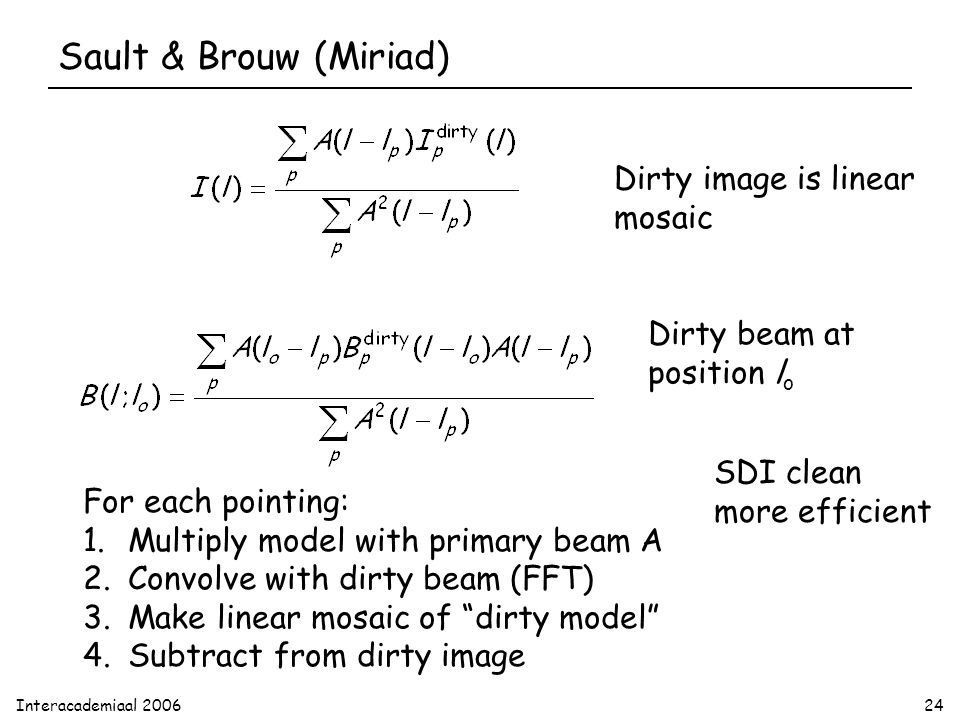 Sault & Brouw (Miriad)

$I(l) = \frac{\sum_p A(l - l_p) I_p^{\text{dirty}}(l)}{\sum_p A^2(l - l_p)}$

Dirty image is linear mosaic

$B(l; l_o) = \frac{\sum_p A(l_o - l_p) B_p^{\text{dirty}}(l - l_o) A(l - l_p)}{\sum_p A^2(l - l_p)}$

Dirty beam at position $l_o$

SDI clean more efficient

For each pointing:
1. Multiply model with primary beam A
2. Convolve with dirty beam (FFT)
3. Make linear mosaic of “dirty model”
4. Subtract from dirty image

Interacademiaal 2006

24